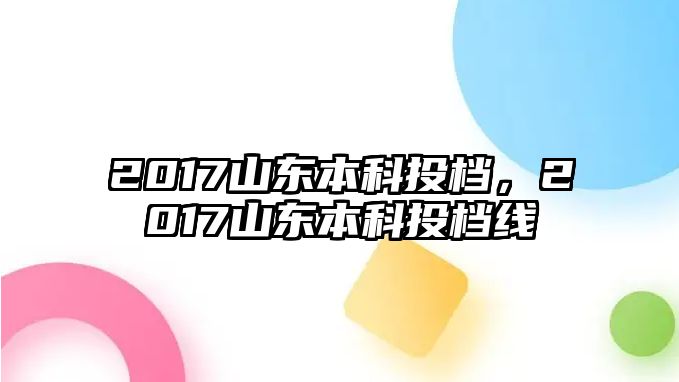 2017山东本科投档，2017山东本科投档线